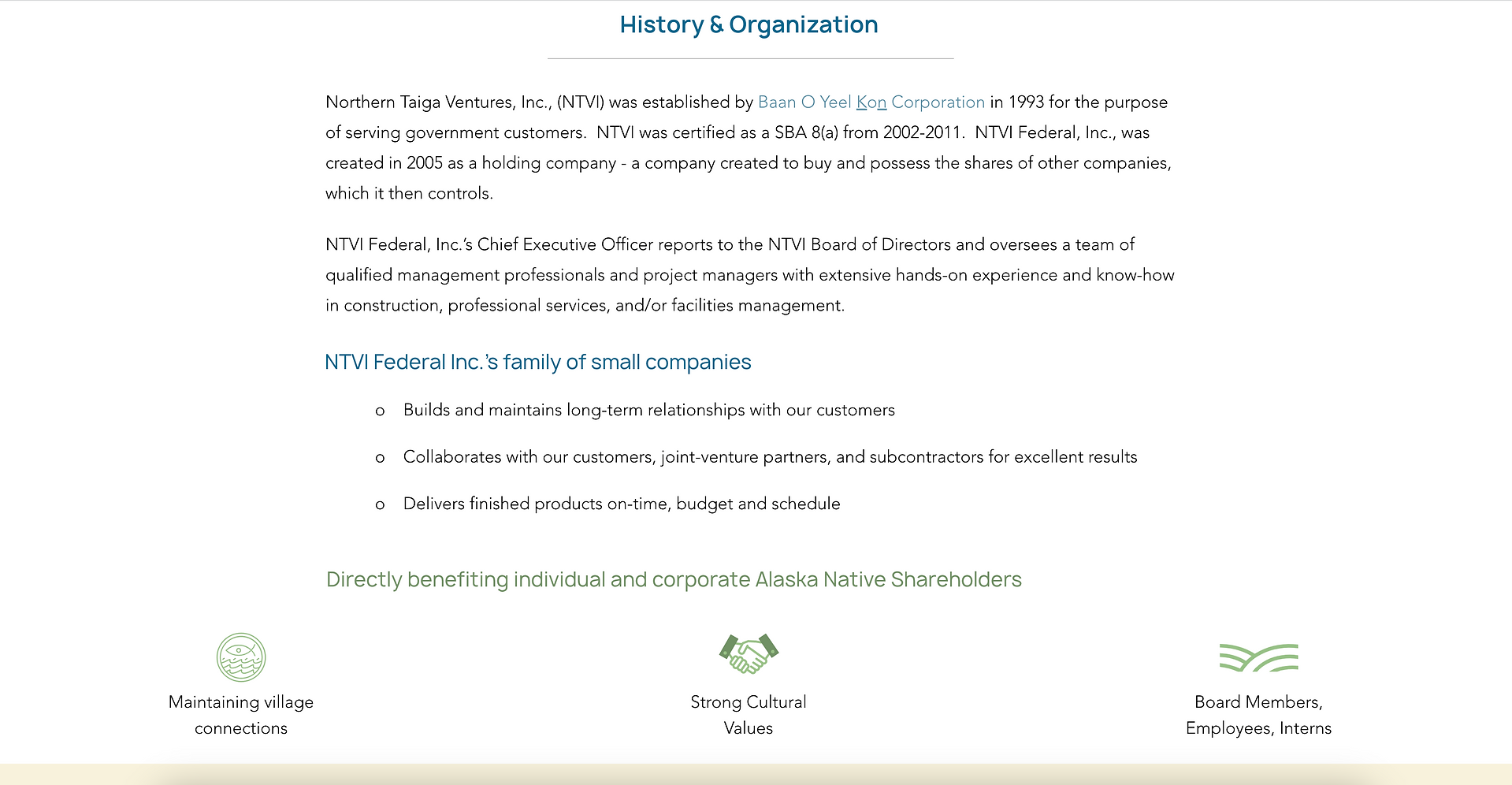 History & Organization

Northern Taiga Ventures, Inc., (NTVI) was established by Baan O Yeel Kon Corporation in 1993 for the purpose of serving government customers.  NTVI was certified as a SBA 8(a) from 2002-2011.  NTVI Federal, Inc., was created in 2005 as a holding company - a company created to buy and possess the shares of other companies, which it then controls.

NTVI Federal, Inc.'s Chief Executive Officer reports to the NTVI Board of Directors and oversees a team of qualified management professionals and project managers with extensive hands-on experience and know-how in construction, professional services, and/or facilities management.

NTVI Federal Inc.'s family of small companies

o Builds and maintains long-term relationships with our customers

o Collaborates with our customers, joint-venture partners, and subcontractors for excellent results

o Delivers finished products on-time, budget and schedule

Directly benefiting individual and corporate Alaska Native Shareholders

Maintaining village connections

Strong Cultural Values

Board Members, Employees, Interns